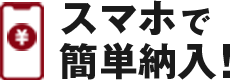 ¥

スマホで
簡単納入!